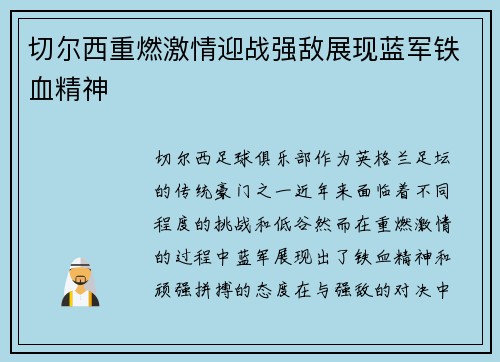 切尔西重燃激情迎战强敌展现蓝军铁血精神

切尔西足球俱乐部作为英格兰足坛的传统豪门之一近年来面临着不同程度的挑战和低谷然而在重燃激情的过程中蓝军展现出了铁血精神和顽强拼搏的态度在与强敌的对决中